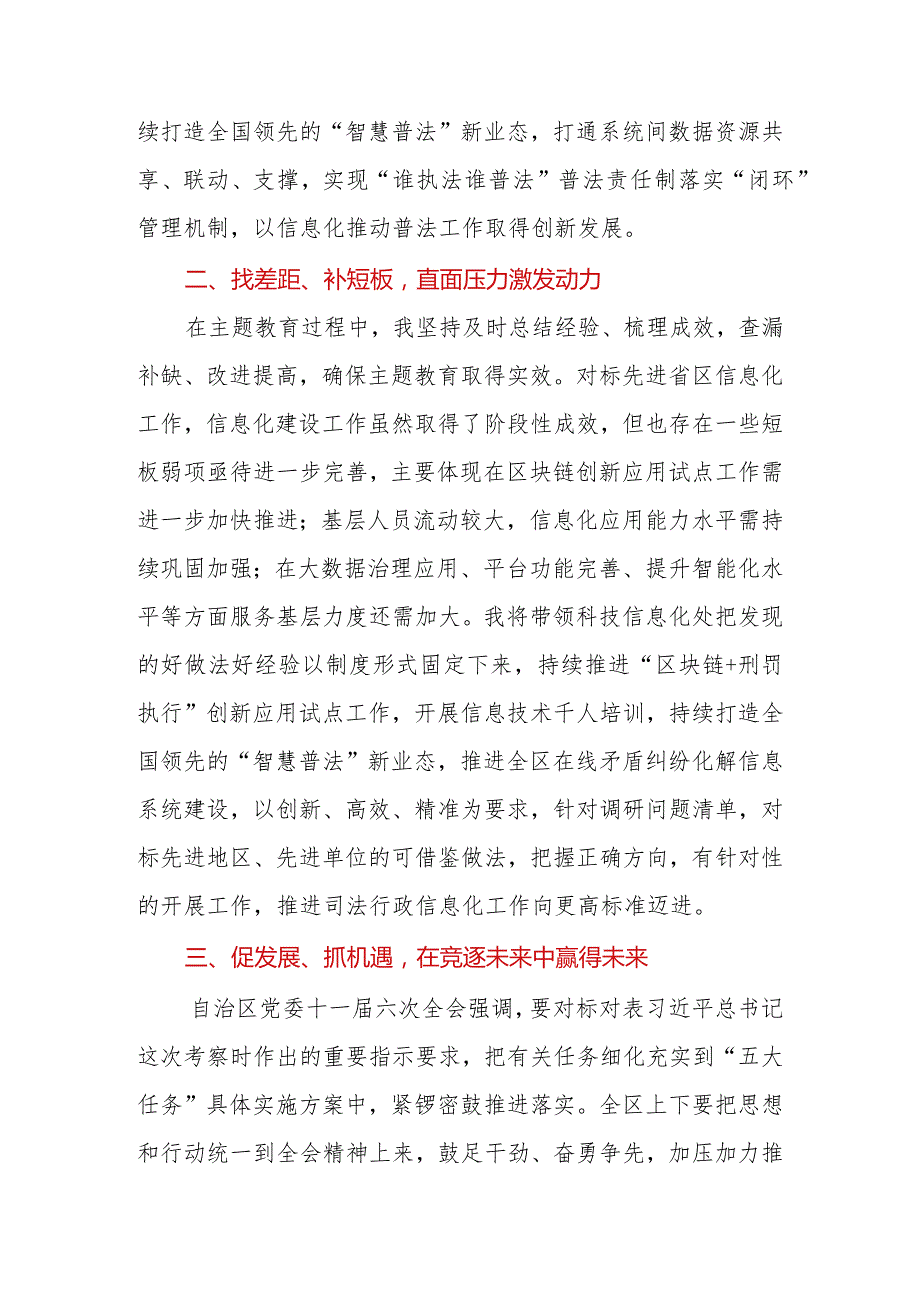 续打造全国领先的“智慧普法”新业态，打通系统间数据资源共享、联动、支撑，实现“谁执法谁普法”普法责任制落实“闭环”管理机制，以信息化推动普法工作取得创新发展。

二、找差距、补短板，直面压力激发动力

在主题教育过程中，我坚持及时总结经验、梳理成效，查漏补缺、改进提高，确保主题教育取得实效。对标先进省区信息化工作，信息化建设工作虽然取得了阶段性成效，但也存在一些短板弱项亟待进一步完善，主要体现在区块链创新应用试点工作需进一步加快推进；基层人员流动较大，信息化应用能力水平需持续巩固加强；在大数据治理应用、平台功能完善、提升智能化水平等方面服务基层力度还需加大。我将带领科技信息化处把发现的好做法好经验以制度形式固定下来，持续推进“区块链+刑罚执行”创新应用试点工作，开展信息技术千人培训，持续打造全国领先的“智慧普法”新业态，推进全区在线矛盾纠纷化解信息系统建设，以创新、高效、精准为要求，针对调研问题清单，对标先进地区、先进单位的可借鉴做法，把握正确方向，有针对性的开展工作，推进司法行政信息化工作向更高标准迈进。

三、促发展、抓机遇，在竞逐未来中赢得未来

自治区党委十一届六次全会强调，要对标对表习近平总书记这次考察时作出的重要指示要求，把有关任务细化充实到“五大任务”具体实施方案中，紧锣密鼓推进落实。全区上下要把思想和行动统一到全会精神上来，鼓足干劲、奋勇争先，加压加力推